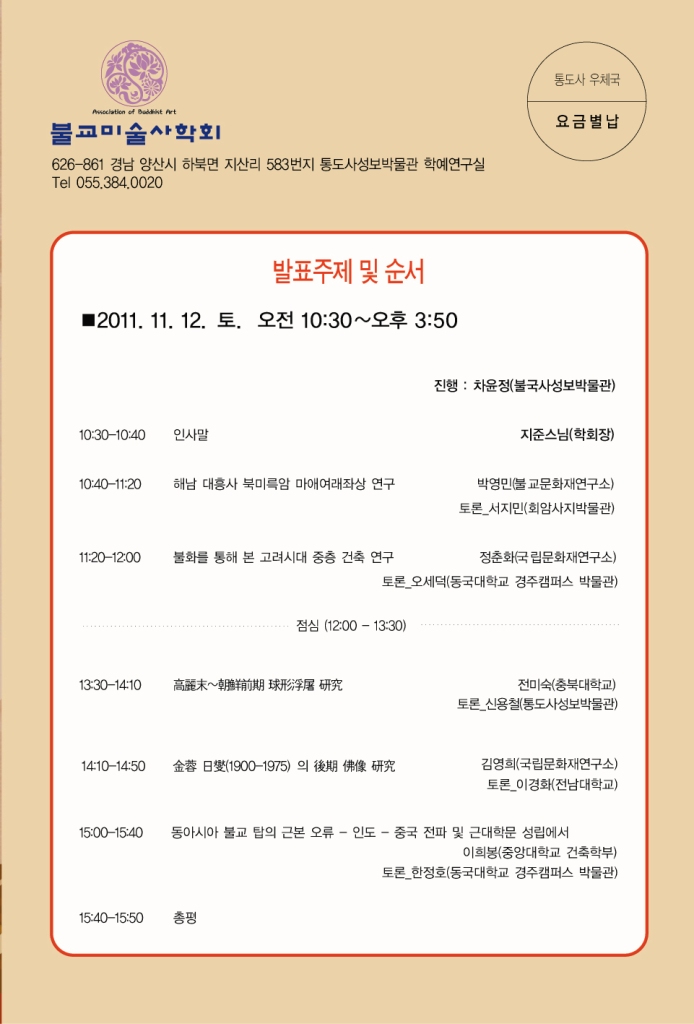 Association of Buddhist Art
불교미술사학회

626-861 경남 양산시 하북면 지산리 583번지 통도사성보박물관 학예연구실
Tel 055.384.0020

통도사 우체국
요금별납

발표주제 및 순서

■2011. 11. 12. 토. 오전 10:30~오후 3:50

진행 : 차윤정(불국사성보박물관)

10:30-10:40 인사말 지준스님(학회장)

10:40-11:20 해남 대흥사 북미륵암 마애여래좌상 연구 박영민(불교문화재연구소)
토론_서지민(회암사지박물관)

11:20-12:00 불화를 통해 본 고려시대 중층 건축 연구 정춘화(국립문화재연구소)
토론_오세덕(동국대학교 경주캠퍼스 박물관)

점심 (12:00 - 13:30)

13:30-14:10 高麗末~朝鮮前期 球形浮屠 硏究 전미숙(충북대학교)
토론_신용철(통도사성보박물관)

14:10-14:50 金蓉 日燮(1900-1975) 의 後期 佛像 硏究 김영희(국립문화재연구소)
토론_이경화(전남대학교)

15:00-15:40 동아시아 불교 탑의 근본 오류 - 인도 - 중국 전파 및 근대학문 성립에서
이희봉(중앙대학교 건축학부)
토론_한정호(동국대학교 경주캠퍼스 박물관)

15:40-15:50 총평